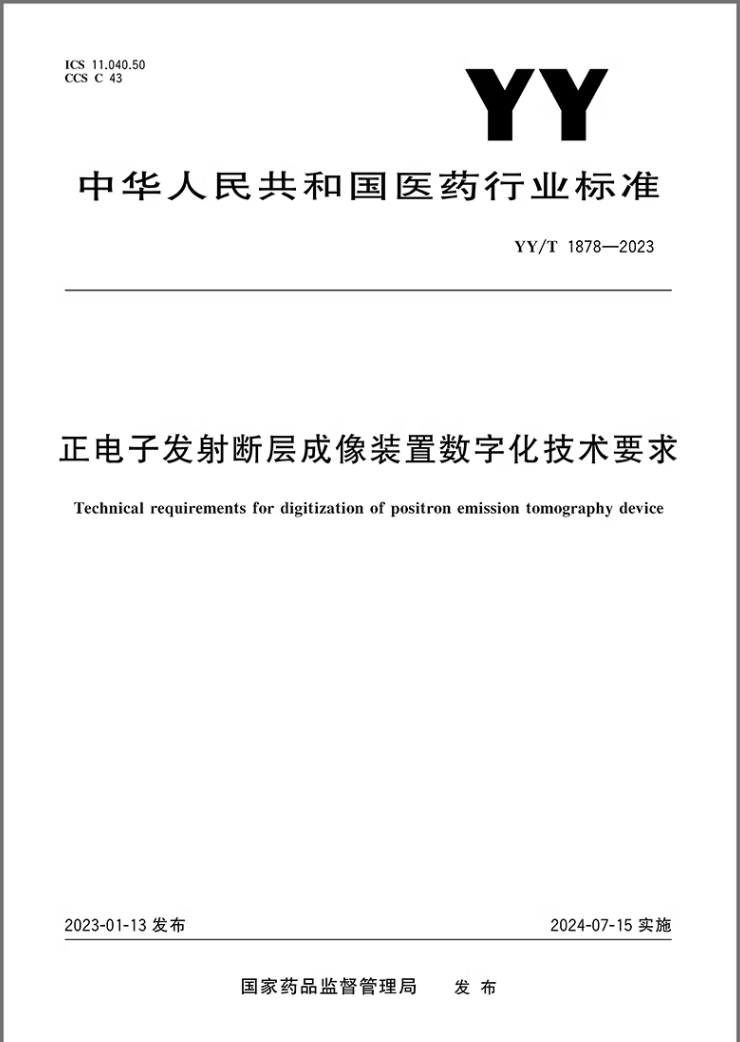 ICS 11.040.50
CCS C 43

YY

中华人民共和国医药行业标准

YY/T 1878—2023

正电子发射断层成像装置数字化技术要求

Technical requirements for digitization of positron emission tomography device

2023-01-13 发布

2024-07-15 实施

国家药品监督管理局 发布